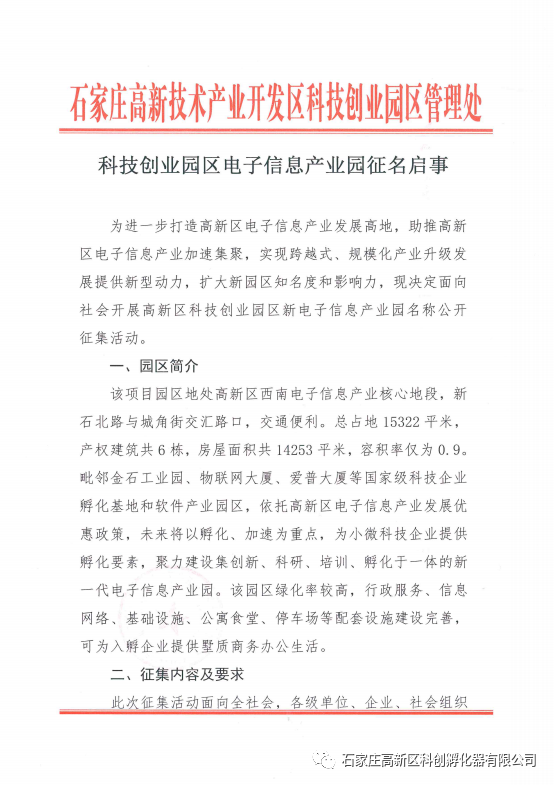 石家庄高新技术产业开发区科技创业园区管理处

科技创业园区电子信息产业园征名启事

为进一步打造高新区电子信息产业发展高地，助推高新区电子信息产业加速集聚，实现跨越式、规模化产业升级发展提供新型动力，扩大新园区知名度和影响力，现决定面向社会开展高新区科技创业园区新电子信息产业园名称公开征集活动。

一、园区简介

该项目园区地处高新区西南电子信息产业核心地段，新石北路与城角街交汇路口，交通便利。总占地 15322 平米，产权建筑共 6 栋，房屋面积共 14253 平米，容积率仅为 0.9。毗邻金石工业园、物联网大厦、爱普大厦等国家级科技企业孵化基地和软件产业园区，依托高新区电子信息产业发展优惠政策，未来将以孵化、加速为重点，为小微科技企业提供孵化要素，聚力建设集创新、科研、培训、孵化于一体的新一代电子信息产业园。该园区绿化率较高，行政服务、信息网络、基础设施、公寓食堂、停车场等配套设施建设完善，可为入孵企业提供墅质商务办公生活。

二、征集内容及要求

此次征集活动面向全社会，各级单位、企业、社会组织

石家庄高新区科创孵化器有限公司